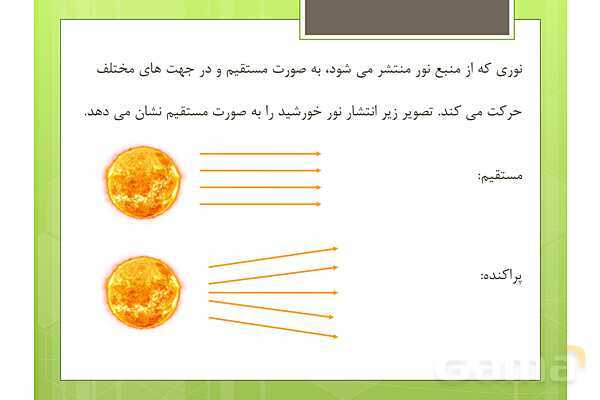 نوری که از منبع نور منتشر می شود، به صورت مستقیم و در جهت های مختلف حرکت می کند. تصویر زیر انتشار نور خورشید را به صورت مستقیم نشان می دهد.

مستقیم:

پراکنده:

gama